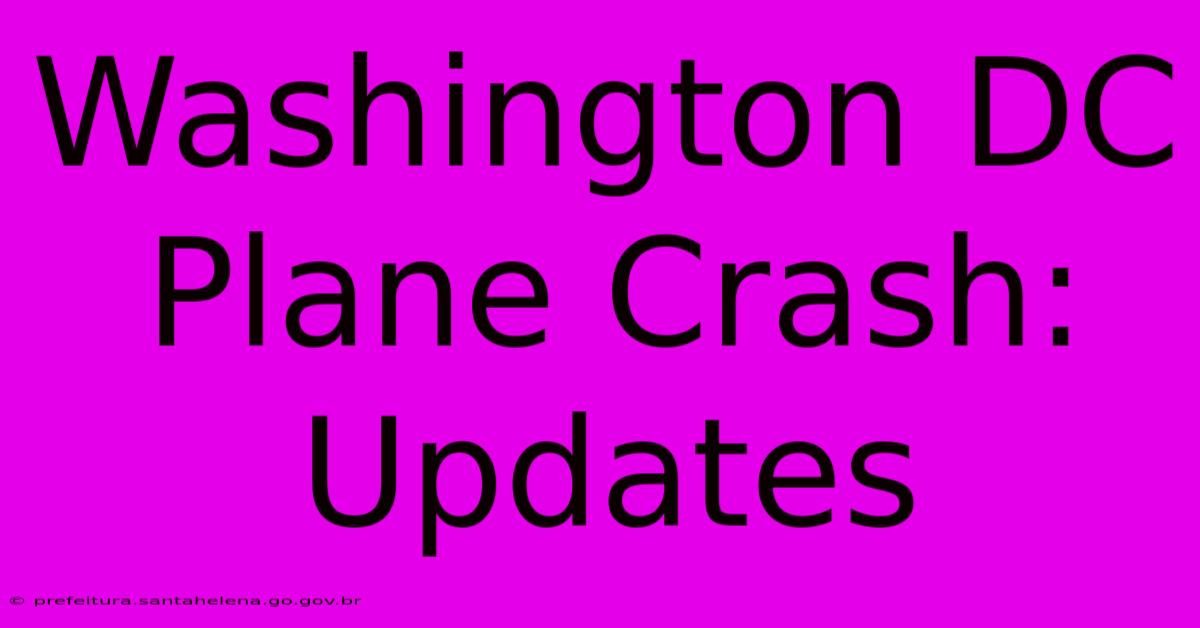 Washington DC Plane Crash: Updates

© prefeitura.santahelena.go.gov.br